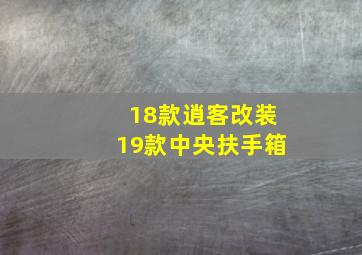 18款逍客改装
19款中央扶手箱